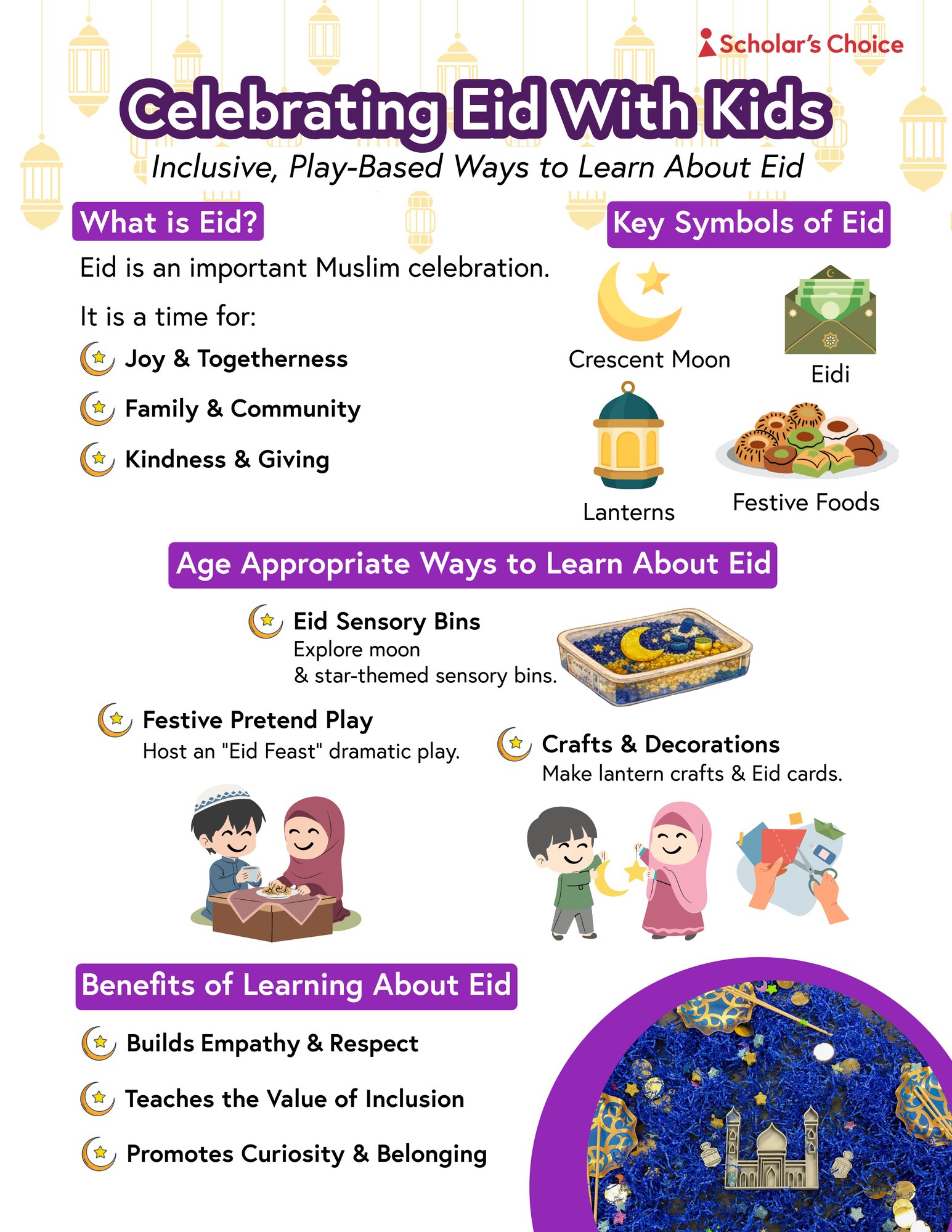 Scholar's Choice

Celebrating Eid With Kids

Inclusive, Play-Based Ways to Learn About Eid

What is Eid?

Eid is an important Muslim celebration.

It is a time for:

Joy & Togetherness

Family & Community

Kindness & Giving

Key Symbols of Eid

Crescent Moon

Eidi

Lanterns

Festive Foods

Age Appropriate Ways to Learn About Eid

Eid Sensory Bins
Explore moon & star-themed sensory bins.

Festive Pretend Play
Host an "Eid Feast" dramatic play.

Crafts & Decorations
Make lantern crafts & Eid cards.

Benefits of Learning About Eid

Builds Empathy & Respect

Teaches the Value of Inclusion

Promotes Curiosity & Belonging